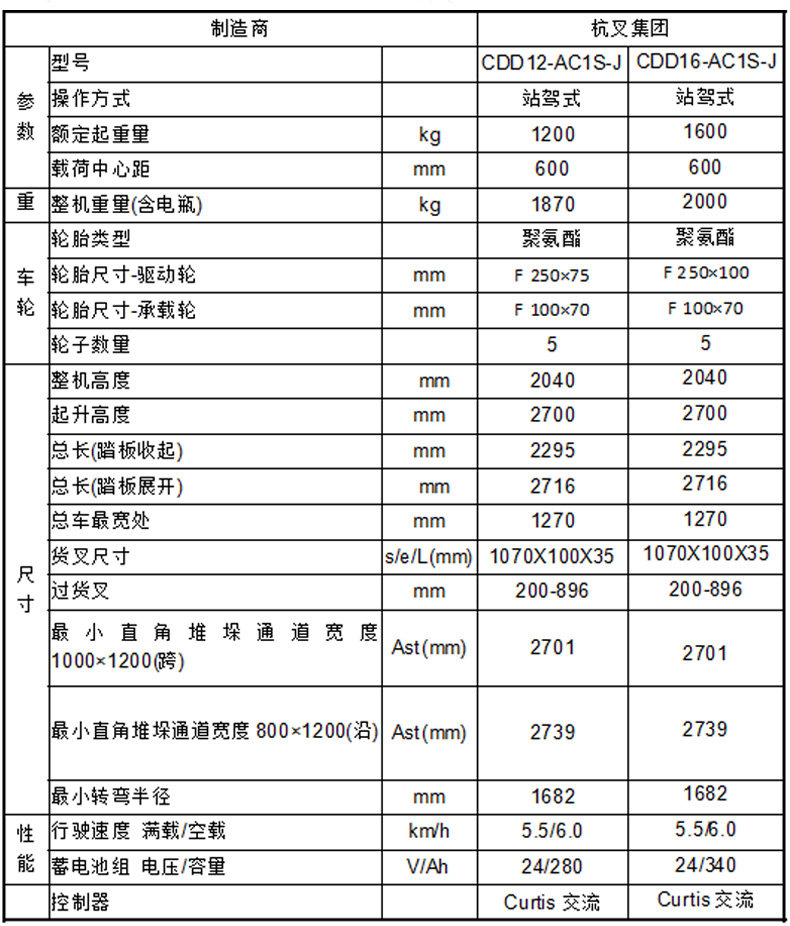 | 制造商 | | | 杭叉集团 | |
|---|---|---|---|---|
| 参数 | 型号 | | CDD12-AC1S-J | CDD16-AC1S-J |
| | 操作方式 | | 站驾式 | 站驾式 |
| | 额定起重量 | kg | 1200 | 1600 |
| | 载荷中心距 | mm | 600 | 600 |
| 重 | 整机重量(含电瓶) | kg | 1870 | 2000 |
| 车轮 | 轮胎类型 | | 聚氨酯 | 聚氨酯 |
| | 轮胎尺寸-驱动轮 | mm | F 250×75 | F 250×100 |
| | 轮胎尺寸-承载轮 | mm | F 100×70 | F 100×70 |
| | 轮子数量 | | 5 | 5 |
| 尺寸 | 整机高度 | mm | 2040 | 2040 |
| | 起升高度 | mm | 2700 | 2700 |
| | 总长(踏板收起) | mm | 2295 | 2295 |
| | 总长(踏板展开) | mm | 2716 | 2716 |
| | 总车最宽处 | mm | 1270 | 1270 |
| | 货叉尺寸 | s/e/L(mm) | 1070X100X35 | 1070X100X35 |
| | 过货叉 | mm | 200-896 | 200-896 |
| | 最小直角堆垛通道宽度 1000×1200(跨) | Ast(mm) | 2701 | 2701 |
| | 最小直角堆垛通道宽度 800×1200(沿) | Ast(mm) | 2739 | 2739 |
| | 最小转弯半径 | mm | 1682 | 1682 |
| 性能 | 行驶速度 满载/空载 | km/h | 5.5/6.0 | 5.5/6.0 |
| | 蓄电池组 电压/容量 | V/Ah | 24/280 | 24/340 |
| | 控制器 | | Curtis 交流 | Curtis 交流 |